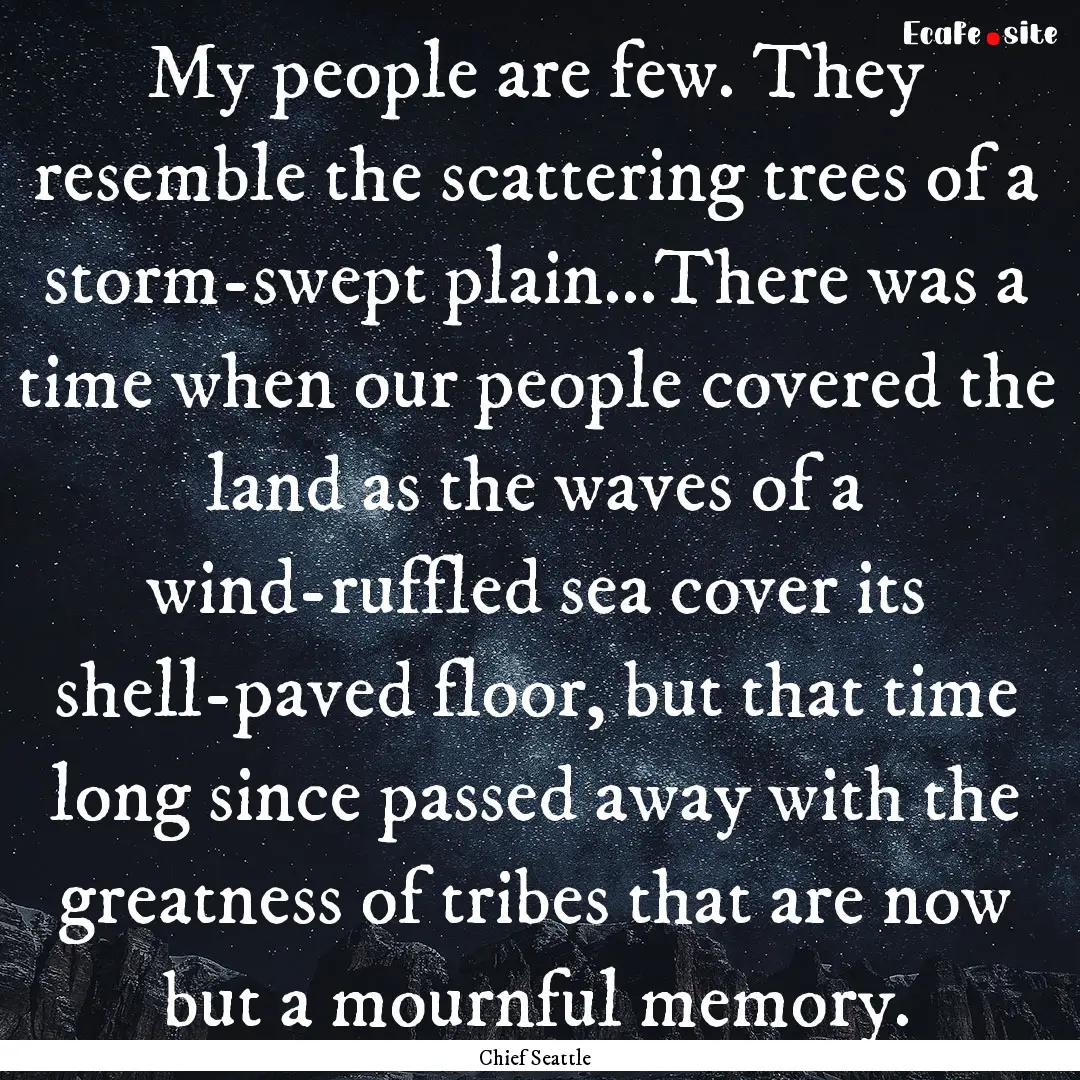 EcaFe.site

My people are few. They resemble the scattering trees of a storm-swept plain...There was a time when our people covered the land as the waves of a wind-ruffled sea cover its shell-paved floor, but that time long since passed away with the greatness of tribes that are now but a mournful memory.

Chief Seattle